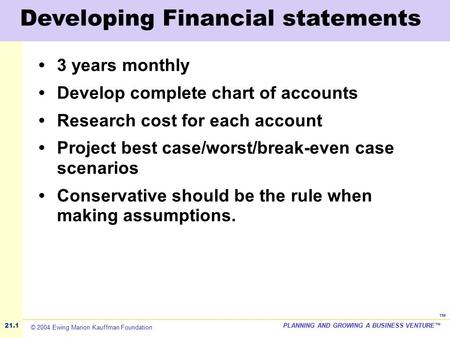 Developing Financial statements

• 3 years monthly
• Develop complete chart of accounts
• Research cost for each account
• Project best case/worst/break-even case scenarios
• Conservative should be the rule when making assumptions.

TM

21.1 © 2004 Ewing Marion Kauffman Foundation

PLANNING AND GROWING A BUSINESS VENTURE™